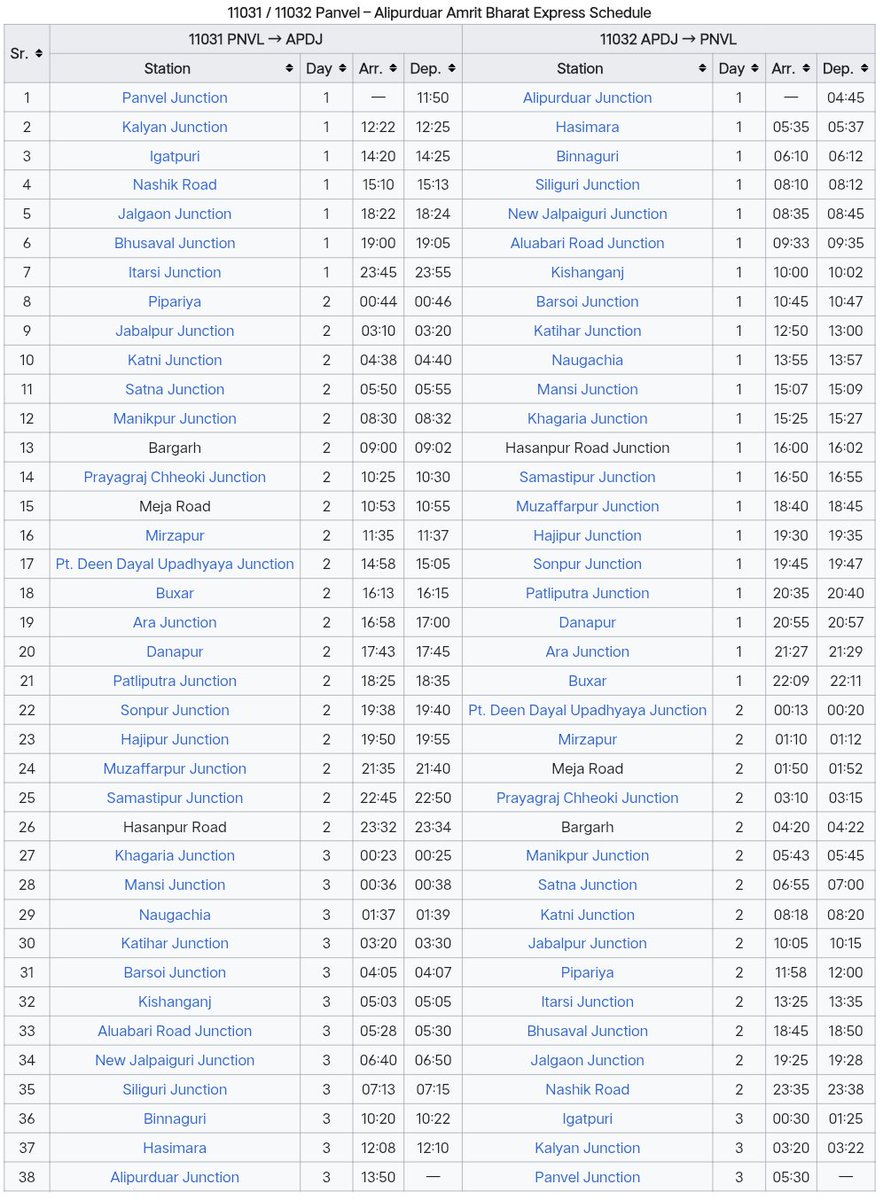 11031 / 11032 Panvel – Alipurduar Amrit Bharat Express Schedule

| Sr. | 11031 PNVL → APDJ | | | | 11032 APDJ → PNVL | | | |
|---|---|---|---|---|---|---|---|---|
| | Station | Day | Arr. | Dep. | Station | Day | Arr. | Dep. |
| 1 | Panvel Junction | 1 | — | 11:50 | Alipurduar Junction | 1 | — | 04:45 |
| 2 | Kalyan Junction | 1 | 12:22 | 12:25 | Hasimara | 1 | 05:35 | 05:37 |
| 3 | Igatpuri | 1 | 14:20 | 14:25 | Binnaguri | 1 | 06:10 | 06:12 |
| 4 | Nashik Road | 1 | 15:10 | 15:13 | Siliguri Junction | 1 | 08:10 | 08:12 |
| 5 | Jalgaon Junction | 1 | 18:22 | 18:24 | New Jalpaiguri Junction | 1 | 08:35 | 08:45 |
| 6 | Bhusaval Junction | 1 | 19:00 | 19:05 | Aluabari Road Junction | 1 | 09:33 | 09:35 |
| 7 | Itarsi Junction | 1 | 23:45 | 23:55 | Kishanganj | 1 | 10:00 | 10:02 |
| 8 | Pipariya | 2 | 00:44 | 00:46 | Barsoi Junction | 1 | 10:45 | 10:47 |
| 9 | Jabalpur Junction | 2 | 03:10 | 03:20 | Katihar Junction | 1 | 12:50 | 13:00 |
| 10 | Katni Junction | 2 | 04:38 | 04:40 | Naugachia | 1 | 13:55 | 13:57 |
| 11 | Satna Junction | 2 | 05:50 | 05:55 | Mansi Junction | 1 | 15:07 | 15:09 |
| 12 | Manikpur Junction | 2 | 08:30 | 08:32 | Khagaria Junction | 1 | 15:25 | 15:27 |
| 13 | Bargarh | 2 | 09:00 | 09:02 | Hasanpur Road Junction | 1 | 16:00 | 16:02 |
| 14 | Prayagraj Chheoki Junction | 2 | 10:25 | 10:30 | Samastipur Junction | 1 | 16:50 | 16:55 |
| 15 | Meja Road | 2 | 10:53 | 10:55 | Muzaffarpur Junction | 1 | 18:40 | 18:45 |
| 16 | Mirzapur | 2 | 11:35 | 11:37 | Hajipur Junction | 1 | 19:30 | 19:35 |
| 17 | Pt. Deen Dayal Upadhyaya Junction | 2 | 14:58 | 15:05 | Sonpur Junction | 1 | 19:45 | 19:47 |
| 18 | Buxar | 2 | 16:13 | 16:15 | Patliputra Junction | 1 | 20:35 | 20:40 |
| 19 | Ara Junction | 2 | 16:58 | 17:00 | Danapur | 1 | 20:55 | 20:57 |
| 20 | Danapur | 2 | 17:43 | 17:45 | Ara Junction | 1 | 21:27 | 21:29 |
| 21 | Patliputra Junction | 2 | 18:25 | 18:35 | Buxar | 1 | 22:09 | 22:11 |
| 22 | Sonpur Junction | 2 | 19:38 | 19:40 | Pt. Deen Dayal Upadhyaya Junction | 2 | 00:13 | 00:20 |
| 23 | Hajipur Junction | 2 | 19:50 | 19:55 | Mirzapur | 2 | 01:10 | 01:12 |
| 24 | Muzaffarpur Junction | 2 | 21:35 | 21:40 | Meja Road | 2 | 01:50 | 01:52 |
| 25 | Samastipur Junction | 2 | 22:45 | 22:50 | Prayagraj Chheoki Junction | 2 | 03:10 | 03:15 |
| 26 | Hasanpur Road | 2 | 23:32 | 23:34 | Bargarh | 2 | 04:20 | 04:22 |
| 27 | Khagaria Junction | 3 | 00:23 | 00:25 | Manikpur Junction | 2 | 05:43 | 05:45 |
| 28 | Mansi Junction | 3 | 00:36 | 00:38 | Satna Junction | 2 | 06:55 | 07:00 |
| 29 | Naugachia | 3 | 01:37 | 01:39 | Katni Junction | 2 | 08:18 | 08:20 |
| 30 | Katihar Junction | 3 | 03:20 | 03:30 | Jabalpur Junction | 2 | 10:05 | 10:15 |
| 31 | Barsoi Junction | 3 | 04:05 | 04:07 | Pipariya | 2 | 11:58 | 12:00 |
| 32 | Kishanganj | 3 | 05:03 | 05:05 | Itarsi Junction | 2 | 13:25 | 13:35 |
| 33 | Aluabari Road Junction | 3 | 05:28 | 05:30 | Bhusaval Junction | 2 | 18:45 | 18:50 |
| 34 | New Jalpaiguri Junction | 3 | 06:40 | 06:50 | Jalgaon Junction | 2 | 19:25 | 19:28 |
| 35 | Siliguri Junction | 3 | 07:13 | 07:15 | Nashik Road | 2 | 23:35 | 23:38 |
| 36 | Binnaguri | 3 | 10:20 | 10:22 | Igatpuri | 3 | 00:30 | 01:25 |
| 37 | Hasimara | 3 | 12:08 | 12:10 | Kalyan Junction | 3 | 03:20 | 03:22 |
| 38 | Alipurduar Junction | 3 | 13:50 | — | Panvel Junction | 3 | 05:30 | — |